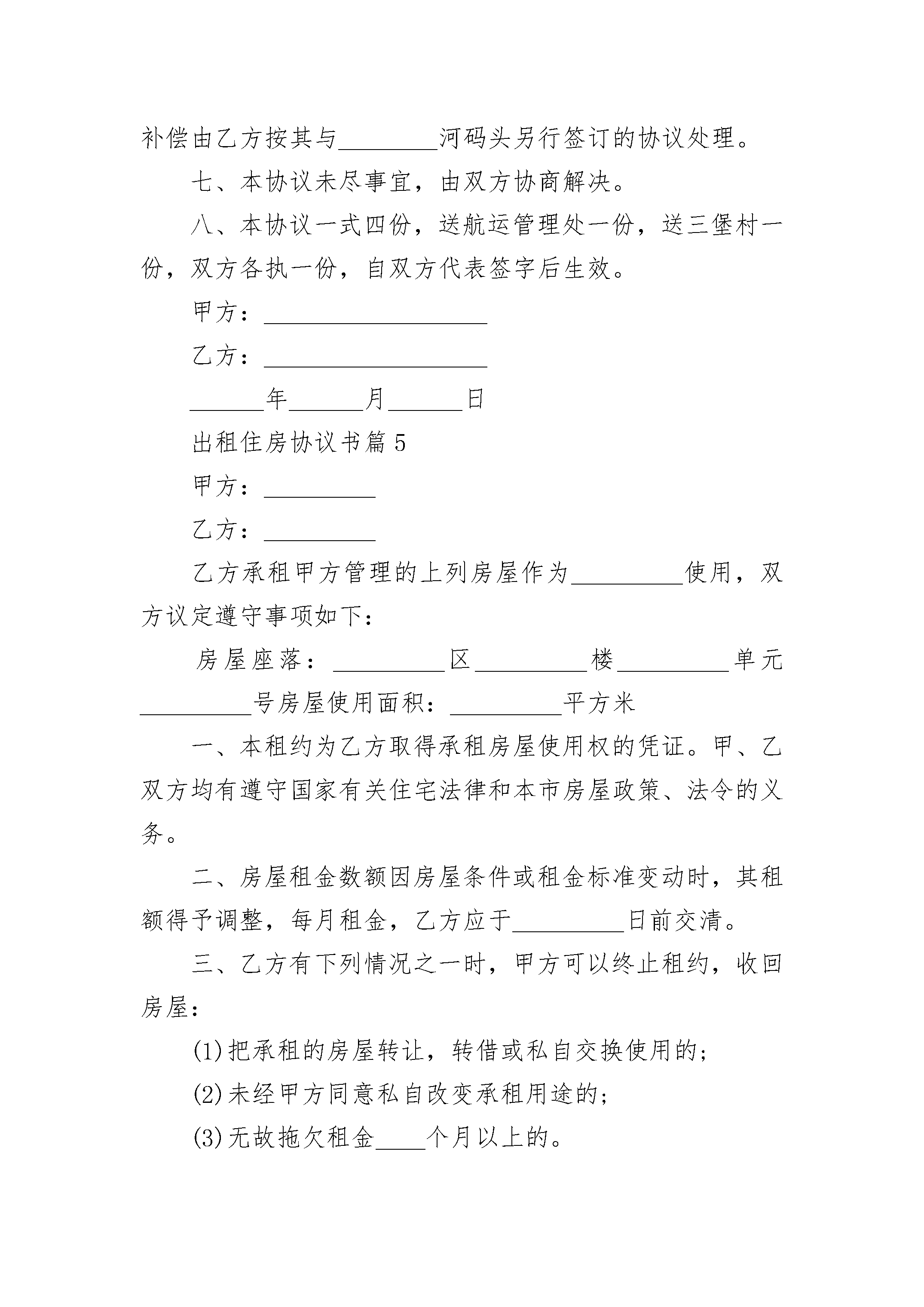 补偿由乙方按其与____河码头另行签订的协议处理。

七、本协议未尽事宜，由双方协商解决。

八、本协议一式四份，送航运管理处一份，送三堡村一份，双方各执一份，自双方代表签字后生效。

甲方：____

乙方：____

____年____月____日

出租住房协议书篇5

甲方：____

乙方：____

乙方承租甲方管理的上列房屋作为____使用，双方议定遵守事项如下：

房屋座落：____区____楼____单元____号房屋使用面积：____平方米

一、本租约为乙方取得承租房屋使用权的凭证。甲、乙双方均有遵守国家有关住宅法律和本市房屋政策、法令的义务。

二、房屋租金数额因房屋条件或租金标准变动时，其租额得予调整，每月租金，乙方应于____日前交清。

三、乙方有下列情况之一时，甲方可以终止租约，收回房屋：

(1)把承租的房屋转让，转借或私自交换使用的；

(2)未经甲方同意私自改变承租用途的；

(3)无故拖欠租金____个月以上的。